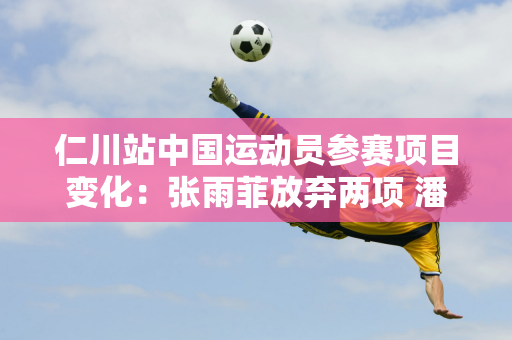 仁川站中国运动员参赛项目变化：张雨菲放弃两项 潘